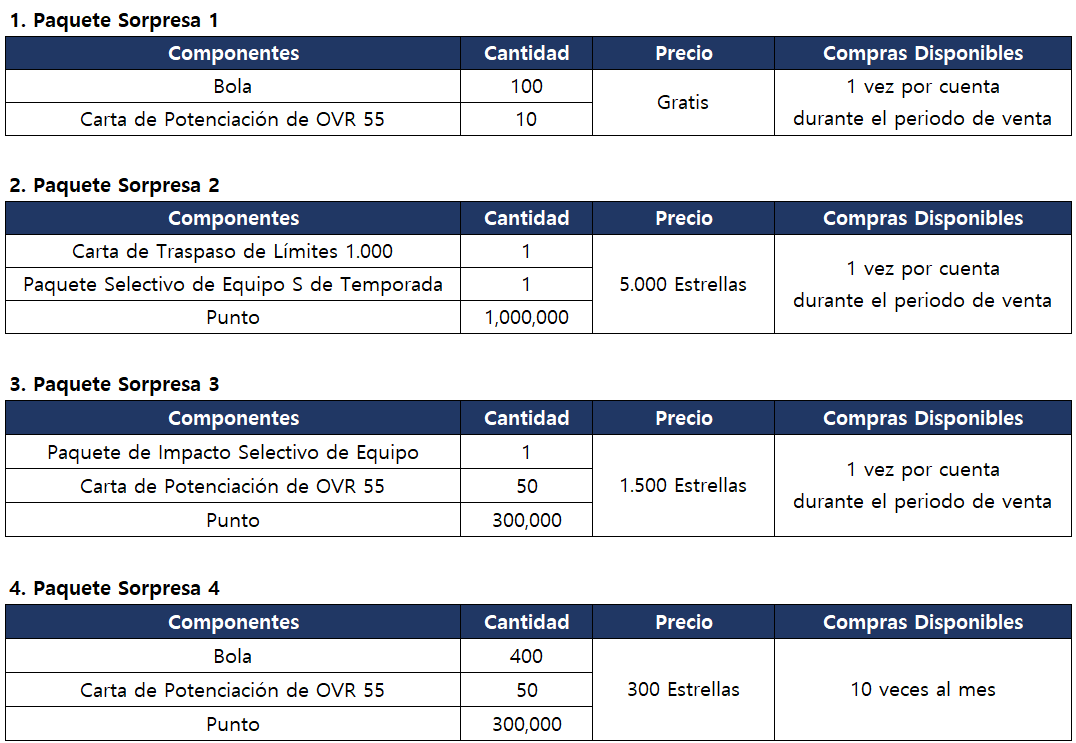 1. Paquete Sorpresa 1

| Componentes | Cantidad | Precio | Compras Disponibles |
|---|---|---|---|
| Bola | 100 | Gratis | 1 vez por cuenta durante el periodo de venta |
| Carta de Potenciación de OVR 55 | 10 | | |

2. Paquete Sorpresa 2

| Componentes | Cantidad | Precio | Compras Disponibles |
|---|---|---|---|
| Carta de Traspaso de Límites 1.000 | 1 | 5.000 Estrellas | 1 vez por cuenta durante el periodo de venta |
| Paquete Selectivo de Equipo S de Temporada | 1 | | |
| Punto | 1,000,000 | | |

3. Paquete Sorpresa 3

| Componentes | Cantidad | Precio | Compras Disponibles |
|---|---|---|---|
| Paquete de Impacto Selectivo de Equipo | 1 | 1.500 Estrellas | 1 vez por cuenta durante el periodo de venta |
| Carta de Potenciación de OVR 55 | 50 | | |
| Punto | 300,000 | | |

4. Paquete Sorpresa 4

| Componentes | Cantidad | Precio | Compras Disponibles |
|---|---|---|---|
| Bola | 400 | 300 Estrellas | 10 veces al mes |
| Carta de Potenciación de OVR 55 | 50 | | |
| Punto | 300,000 | | |